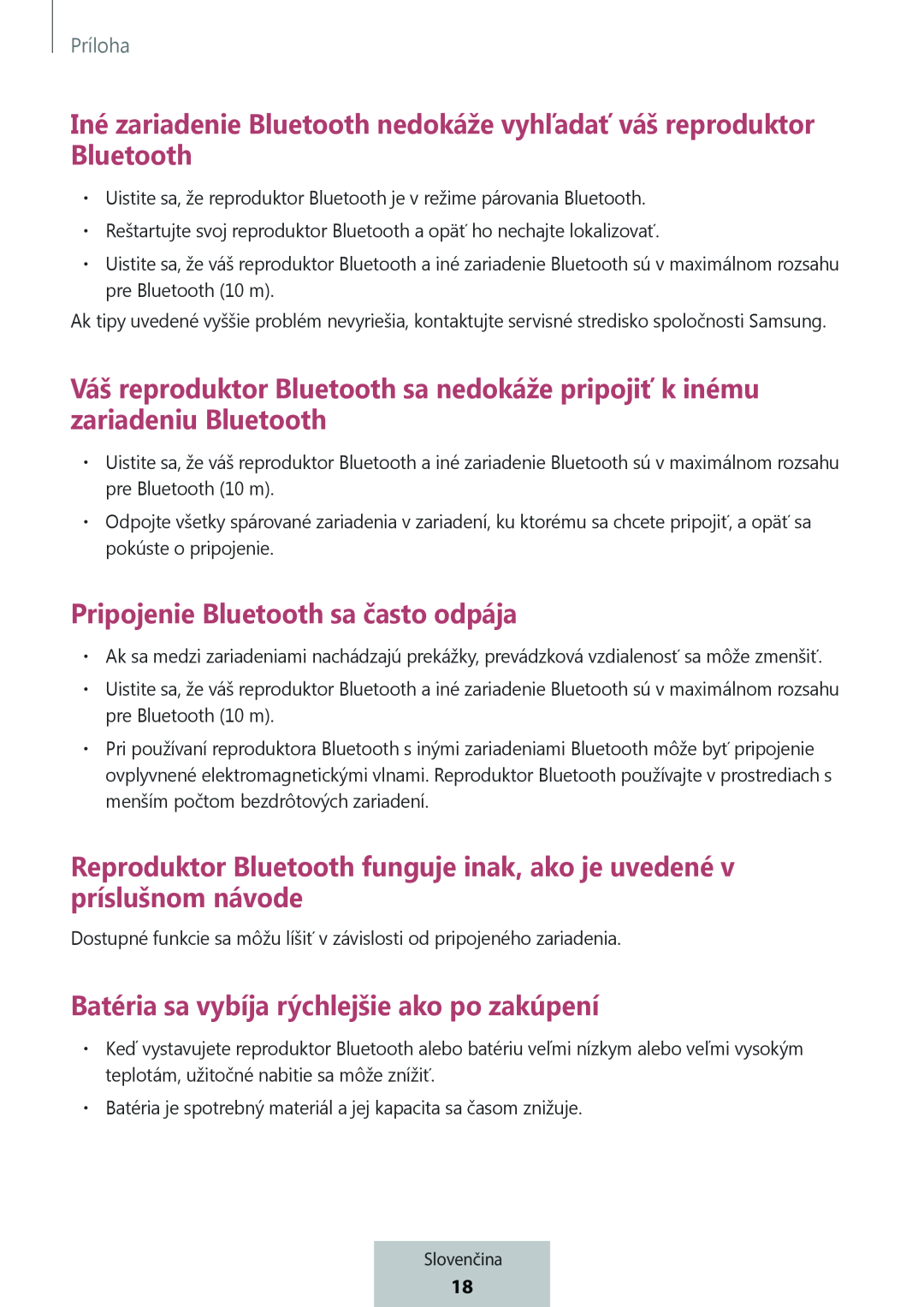 Príloha

Iné zariadenie Bluetooth nedokáže vyhľadať váš reproduktor Bluetooth

• Uistite sa, že reproduktor Bluetooth je v režime párovania Bluetooth.
• Reštartujte svoj reproduktor Bluetooth a opäť ho nechajte lokalizovať.
• Uistite sa, že váš reproduktor Bluetooth a iné zariadenie Bluetooth sú v maximálnom rozsahu pre Bluetooth (10 m).

Ak tipy uvedené vyššie problém nevyriešia, kontaktujte servisné stredisko spoločnosti Samsung.

Váš reproduktor Bluetooth sa nedokáže pripojiť k inému zariadeniu Bluetooth

• Uistite sa, že váš reproduktor Bluetooth a iné zariadenie Bluetooth sú v maximálnom rozsahu pre Bluetooth (10 m).
• Odpojte všetky spárované zariadenia v zariadení, ku ktorému sa chcete pripojiť, a opäť sa pokúste o pripojenie.

Pripojenie Bluetooth sa často odpája

• Ak sa medzi zariadeniami nachádzajú prekážky, prevádzková vzdialenosť sa môže zmenšiť.
• Uistite sa, že váš reproduktor Bluetooth a iné zariadenie Bluetooth sú v maximálnom rozsahu pre Bluetooth (10 m).
• Pri používaní reproduktora Bluetooth s inými zariadeniami Bluetooth môže byť pripojenie ovplyvnené elektromagnetickými vlnami. Reproduktor Bluetooth používajte v prostrediach s menším počtom bezdrôtových zariadení.

Reproduktor Bluetooth funguje inak, ako je uvedené v príslušnom návode

Dostupné funkcie sa môžu líšiť v závislosti od pripojeného zariadenia.

Batéria sa vybíja rýchlejšie ako po zakúpení

• Keď vystavujete reproduktor Bluetooth alebo batériu veľmi nízkym alebo veľmi vysokým teplotám, užitočné nabitie sa môže znížiť.
• Batéria je spotrebný materiál a jej kapacita sa časom znižuje.

Slovenčina
18